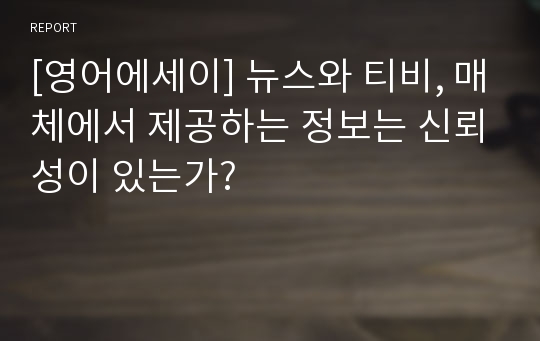 REPORT

[영어에세이] 뉴스와 티비, 매체에서 제공하는 정보는 신뢰성이 있는가?